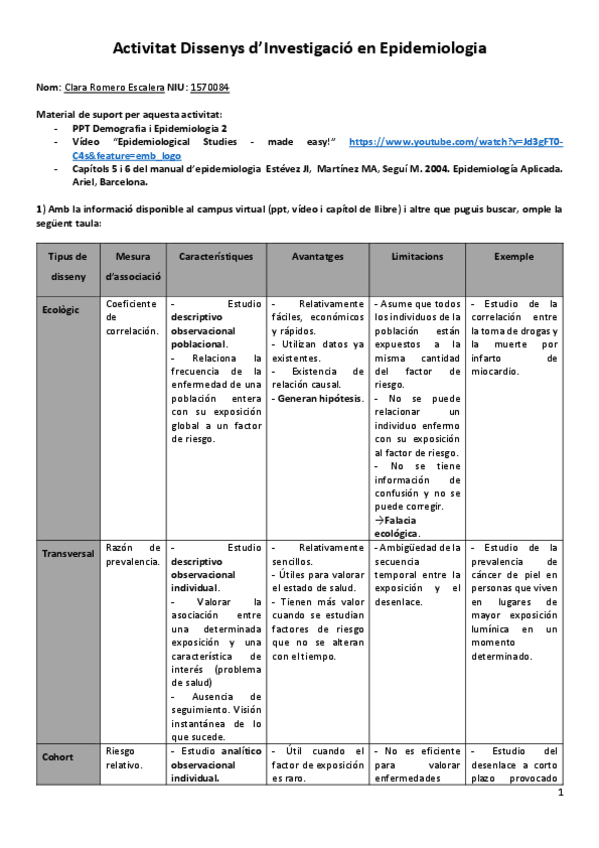 Activitat Dissenys d'Investigació en Epidemiologia

Nom: Clara Romero Escalera NIU: 1570084

Material de suport per aquesta activitat:
- PPT Demografia i Epidemiologia 2
- Vídeo "Epidemiological Studies - made easy!" https://www.youtube.com/watch?v=Jd3gFT0-C4s&feature=emb_logo
- Capítols 5 i 6 del manual d'epidemiologia Estévez JI, Martínez MA, Seguí M. 2004. Epidemiología Aplicada. Ariel, Barcelona.

1) Amb la informació disponible al campus virtual (ppt, vídeo i capítol de llibre) i altre que puguis buscar, omple la següent taula:

| Tipus de disseny | Mesura d'associació | Característiques | Avantatges | Limitacions | Exemple |
|---|---|---|---|---|---|
| Ecològic | Coeficiente de correlación. | - Estudio descriptivo observacional poblacional. - Relaciona la frecuencia de la enfermedad de una población entera con su exposición global a un factor de riesgo. | - Relativamente fáciles, económicos y rápidos. - Utilizan datos ya existentes. - Existencia de relación causal. - Generan hipótesis. | - Asume que todos los individuos de la población están expuestos a la misma cantidad del factor de riesgo. - No se puede relacionar un individuo enfermo con su exposición al factor de riesgo. - No se tiene información de confusión y no se puede corregir. →Falacia ecológica. | - Estudio de la correlación entre la toma de drogas y la muerte por infarto de miocardio. |
| Transversal | Razón de prevalencia. | - Estudio descriptivo observacional individual. - Valorar la asociación entre una determinada exposición y una característica de interés (problema de salud) - Ausencia de seguimiento. Visión instantánea de lo que sucede. | - Relativamente sencillos. - Útiles para valorar el estado de salud. - Tienen más valor cuando se estudian factores de riesgo que no se alteran con el tiempo. | - Ambigüedad de la secuencia temporal entre la exposición y el desenlace. | - Estudio de la prevalencia de cáncer de piel en personas que viven en lugares de mayor exposición lumínica en un momento determinado. |
| Cohort | Riesgo relativo. | - Estudio analítico observacional individual. | - Útil cuando el factor de exposición es raro. | - No es eficiente para valorar enfermedades | - Estudio del desenlace a corto plazo provocado |

1